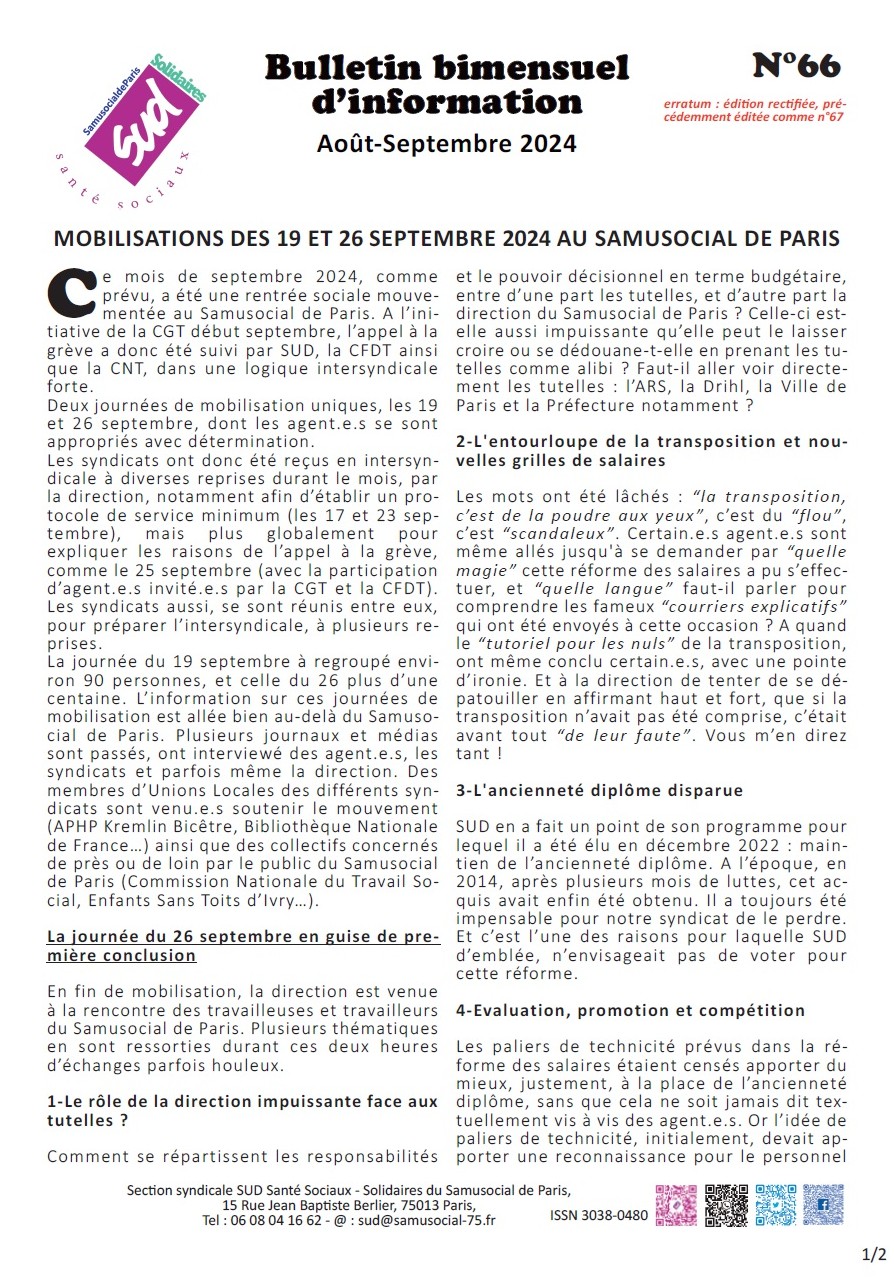 SamusocialdeParis Solidaires
SUD
santé sociaux

Bulletin bimensuel d'information

Août-Septembre 2024

N°66

erratum : édition rectifiée, précédemment éditée comme n°67

MOBILISATIONS DES 19 ET 26 SEPTEMBRE 2024 AU SAMUSOCIAL DE PARIS

Ce mois de septembre 2024, comme prévu, a été une rentrée sociale mouvementée au Samusocial de Paris. A l'initiative de la CGT début septembre, l'appel à la grève a donc été suivi par SUD, la CFDT ainsi que la CNT, dans une logique intersyndicale forte.
Deux journées de mobilisation uniques, les 19 et 26 septembre, dont les agent.e.s se sont appropriés avec détermination.
Les syndicats ont donc été reçus en intersyndicale à diverses reprises durant le mois, par la direction, notamment afin d'établir un protocole de service minimum (les 17 et 23 septembre), mais plus globalement pour expliquer les raisons de l'appel à la grève, comme le 25 septembre (avec la participation d'agent.e.s invité.e.s par la CGT et la CFDT).
Les syndicats aussi, se sont réunis entre eux, pour préparer l'intersyndicale, à plusieurs reprises.
La journée du 19 septembre à regroupé environ 90 personnes, et celle du 26 plus d'une centaine. L'information sur ces journées de mobilisation est allée bien au-delà du Samusocial de Paris. Plusieurs journaux et médias sont passés, ont interviewé des agent.e.s, les syndicats et parfois même la direction. Des membres d'Unions Locales des différents syndicats sont venu.e.s soutenir le mouvement (APHP Kremlin Bicêtre, Bibliothèque Nationale de France…) ainsi que des collectifs concernés de près ou de loin par le public du Samusocial de Paris (Commission Nationale du Travail Social, Enfants Sans Toits d'Ivry…).

La journée du 26 septembre en guise de première conclusion

En fin de mobilisation, la direction est venue à la rencontre des travailleuses et travailleurs du Samusocial de Paris. Plusieurs thématiques en sont ressorties durant ces deux heures d'échanges parfois houleux.

1-Le rôle de la direction impuissante face aux tutelles ?

Comment se répartissent les responsabilités et le pouvoir décisionnel en terme budgétaire, entre d'une part les tutelles, et d'autre part la direction du Samusocial de Paris ? Celle-ci est-elle aussi impuissante qu'elle peut le laisser croire ou se dédouane-t-elle en prenant les tutelles comme alibi ? Faut-il aller voir directement les tutelles : l'ARS, la Drihl, la Ville de Paris et la Préfecture notamment ?

2-L'entourloupe de la transposition et nouvelles grilles de salaires

Les mots ont été lâchés : "la transposition, c'est de la poudre aux yeux", c'est du "flou", c'est "scandaleux". Certain.e.s agent.e.s sont même allés jusqu'à se demander par "quelle magie" cette réforme des salaires a pu s'effectuer, et "quelle langue" faut-il parler pour comprendre les fameux "courriers explicatifs" qui ont été envoyés à cette occasion ? A quand le "tutoriel pour les nuls" de la transposition, ont même conclu certain.e.s, avec une pointe d'ironie. Et à la direction de tenter de se dépatouiller en affirmant haut et fort, que si la transposition n'avait pas été comprise, c'était avant tout "de leur faute". Vous m'en direz tant !

3-L'ancienneté diplôme disparue

SUD en a fait un point de son programme pour lequel il a été élu en décembre 2022 : maintien de l'ancienneté diplôme. A l'époque, en 2014, après plusieurs mois de luttes, cet acquis avait enfin été obtenu. Il a toujours été impensable pour notre syndicat de le perdre. Et c'est l'une des raisons pour laquelle SUD d'emblée, n'envisageait pas de voter pour cette réforme.

4-Evaluation, promotion et compétition

Les paliers de technicité prévus dans la réforme des salaires étaient censés apporter du mieux, justement, à la place de l'ancienneté diplôme, sans que cela ne soit jamais dit textuellement vis à vis des agent.e.s. Or l'idée de paliers de technicité, initialement, devait apporter une reconnaissance pour le personnel

Section syndicale SUD Santé Sociaux - Solidaires du Samusocial de Paris,
15 Rue Jean Baptiste Berlier, 75013 Paris,
Tel : 06 08 04 16 62 - @ : sud@samusocial-75.fr

ISSN 3038-0480

1/2